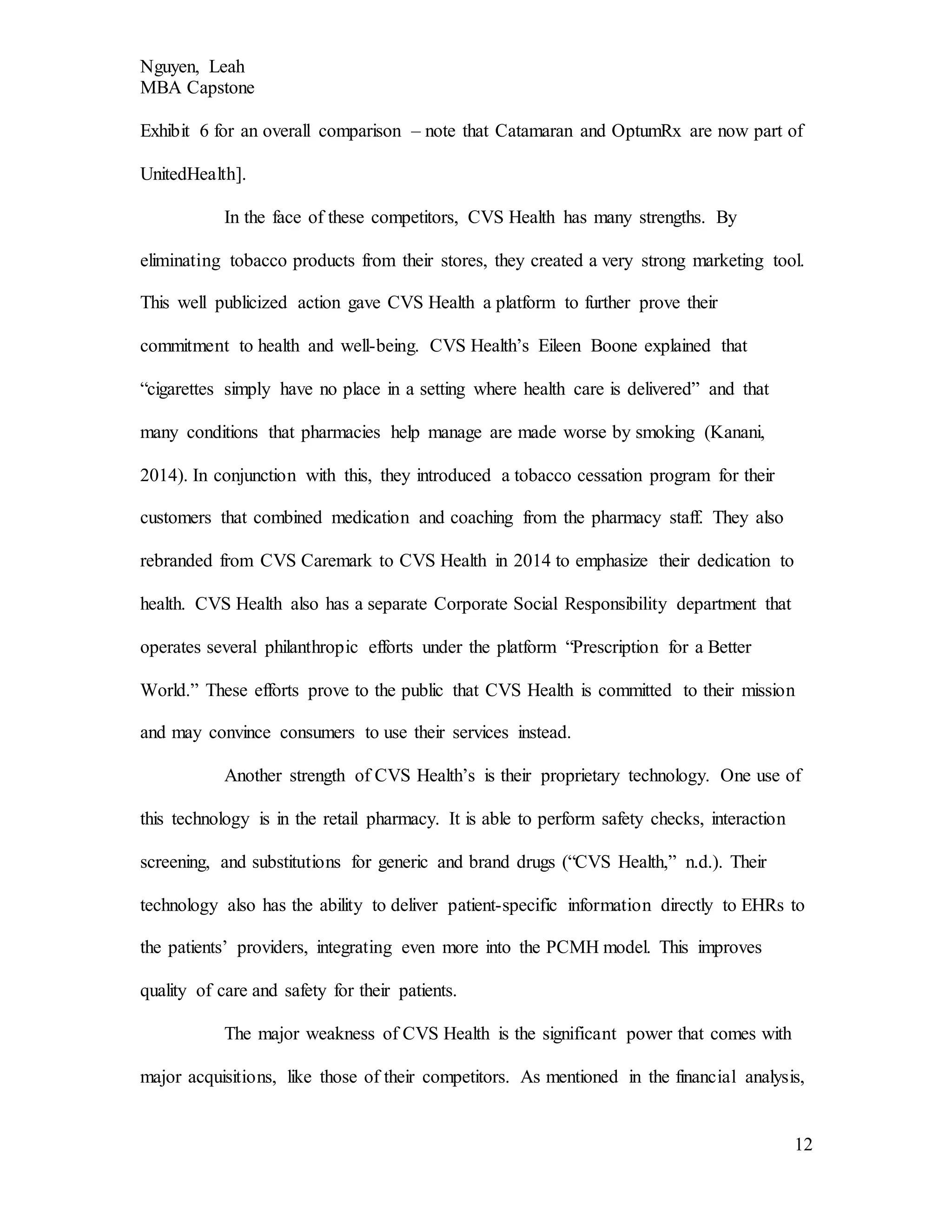 Nguyen, Leah
MBA Capstone

Exhibit 6 for an overall comparison – note that Catamaran and OptumRx are now part of UnitedHealth].

In the face of these competitors, CVS Health has many strengths. By eliminating tobacco products from their stores, they created a very strong marketing tool. This well publicized action gave CVS Health a platform to further prove their commitment to health and well-being. CVS Health's Eileen Boone explained that "cigarettes simply have no place in a setting where health care is delivered" and that many conditions that pharmacies help manage are made worse by smoking (Kanani, 2014). In conjunction with this, they introduced a tobacco cessation program for their customers that combined medication and coaching from the pharmacy staff. They also rebranded from CVS Caremark to CVS Health in 2014 to emphasize their dedication to health. CVS Health also has a separate Corporate Social Responsibility department that operates several philanthropic efforts under the platform "Prescription for a Better World." These efforts prove to the public that CVS Health is committed to their mission and may convince consumers to use their services instead.

Another strength of CVS Health's is their proprietary technology. One use of this technology is in the retail pharmacy. It is able to perform safety checks, interaction screening, and substitutions for generic and brand drugs ("CVS Health," n.d.). Their technology also has the ability to deliver patient-specific information directly to EHRs to the patients' providers, integrating even more into the PCMH model. This improves quality of care and safety for their patients.

The major weakness of CVS Health is the significant power that comes with major acquisitions, like those of their competitors. As mentioned in the financial analysis,

12